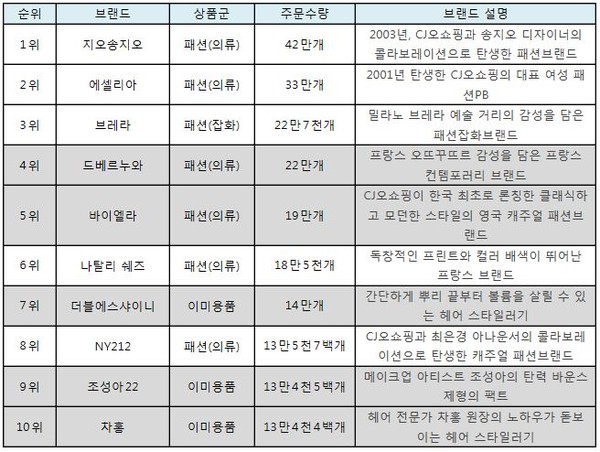 | 순위 | 브랜드 | 상품군 | 주문수량 | 브랜드 설명 |
|---|---|---|---|---|
| 1위 | 지오송지오 | 패션(의류) | 42만개 | 2003년, CJ오쇼핑과 송지오 디자이너의 콜라보레이션으로 탄생한 패션브랜드 |
| 2위 | 에셀리아 | 패션(의류) | 33만개 | 2001년 탄생한 CJ오쇼핑의 대표 여성 패션PB |
| 3위 | 브레라 | 패션(잡화) | 22만7천개 | 밀라노 브레라 예술 거리의 감성을 담은 패션잡화브랜드 |
| 4위 | 드베르누와 | 패션(의류) | 22만개 | 프랑스 오뜨꾸뜨르 감성을 담은 프랑스 컨템포러리 브랜드 |
| 5위 | 바이엘라 | 패션(의류) | 19만개 | CJ오쇼핑이 한국 최초로 론칭한 클래식하고 모던한 스타일의 영국 캐주얼 패션브랜드 |
| 6위 | 나탈리 쉐즈 | 패션(의류) | 18만5천개 | 독창적인 프린트와 컬러 배색이 뛰어난 프랑스 브랜드 |
| 7위 | 더블에스샤이니 | 이미용품 | 14만개 | 간단하게 뿌리 끝부터 볼륨을 살릴 수 있는 헤어 스타일러기 |
| 8위 | NY212 | 패션(의류) | 13만5천7백개 | CJ오쇼핑과 최은경 아나운서의 콜라보레이션으로 탄생한 캐주얼 패션브랜드 |
| 9위 | 조성아22 | 이미용품 | 13만4천5백개 | 메이크업 아티스트 조성아의 탄력 바운스 제형의 팩트 |
| 10위 | 차홍 | 이미용품 | 13만4천4백개 | 헤어 전문가 차홍 원장의 노하우가 돋보이는 헤어 스타일러기 |